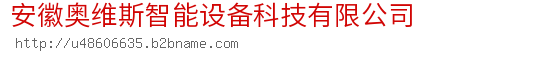 安徽奥维斯智能设备科技有限公司
http://u48606635.b2bname.com